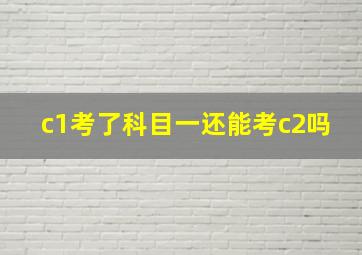 c1考了科目一还能考c2吗